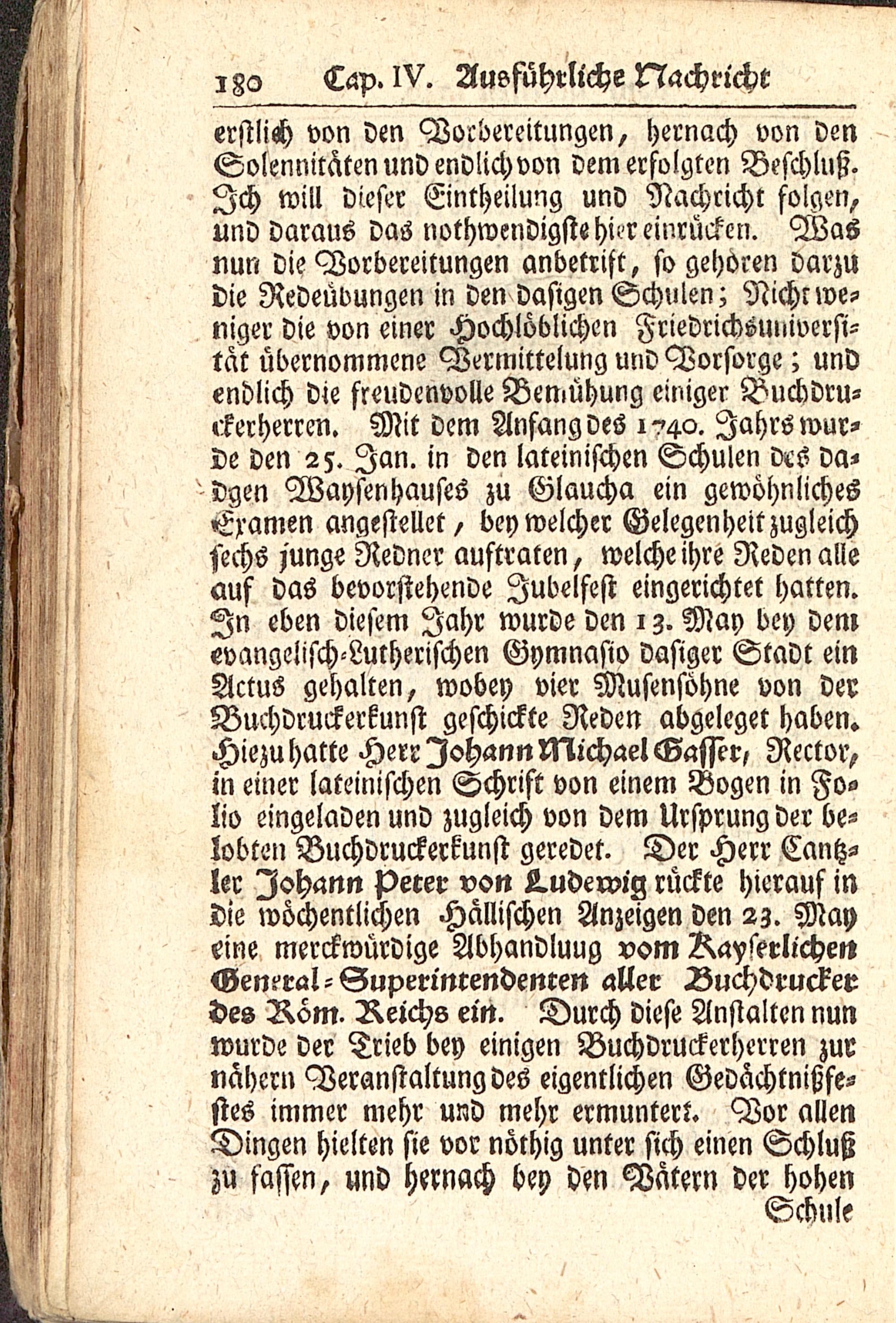 180 Cap. IV. Ausführliche Nachricht

erstlich von den Vorbereitungen, hernach von den Solennitäten und endlich von dem erfolgten Beschluß. Ich will dieser Eintheilung und Nachricht folgen, und daraus das nothwendigste hier einrücken. Was nun die Vorbereitungen anbetrift, so gehören darzu die Redeübungen in den dasigen Schulen; Nicht weniger die von einer Hochlöblichen Friedrichsuniversität übernommene Vermittelung und Vorsorge; und endlich die freudenvolle Bemühung einiger Buchdruckerherren. Mit dem Anfang des 1740. Jahrs wurde den 25. Jan. in den lateinischen Schulen des dadgen Waysenhauses zu Glaucha ein gewöhnliches Examen angestellet, bey welcher Gelegenheit zugleich sechs junge Redner auftraten, welche ihre Reden alle auf das bevorstehende Jubelfest eingerichtet hatten. In eben diesem Jahr wurde den 13. May bey dem evangelisch-Lutherischen Gymnasio dasiger Stadt ein Actus gehalten, wobey vier Musensöhne von der Buchdruckerkunst geschickte Reden abgeleget haben. Hiezu hatte Herr Johann Michael Gasser, Rector, in einer lateinischen Schrift von einem Bogen in Folio eingeladen und zugleich von dem Ursprung der belobten Buchdruckerkunst geredet. Der Herr Cantzler Johann Peter von Ludewig rückte hierauf in die wöchentlichen Hällischen Anzeigen den 23. May eine merckwürdige Abhandluug vom Kayserlichen General-Superintendenten aller Buchdrucker des Röm. Reichs ein. Durch diese Anstalten nun wurde der Trieb bey einigen Buchdruckerherren zur nähern Veranstaltung des eigentlichen Gedächtnißfestes immer mehr und mehr ermuntert. Vor allen Dingen hielten sie vor nöthig unter sich einen Schluß zu fassen, und hernach bey den Vätern der hohen

Schule